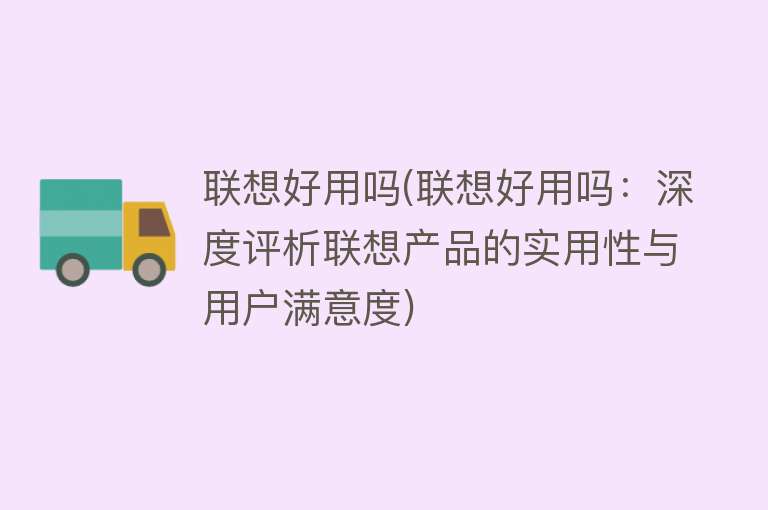 联想好用吗(联想好用吗：深度评析联想产品的实用性与用户满意度)